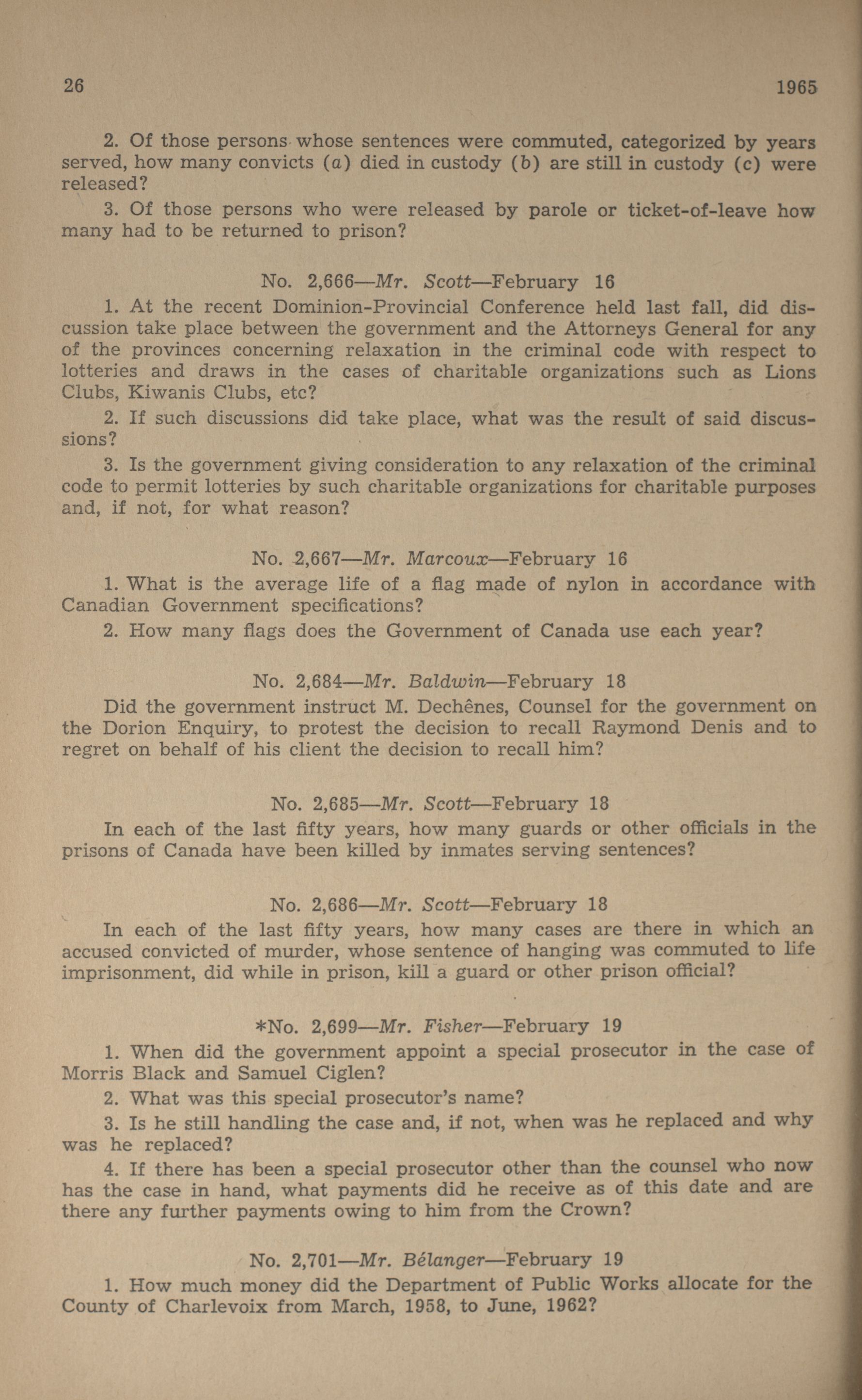 26 1965

2. Of those persons whose sentences were commuted, categorized by years served, how many convicts (a) died in custody (b) are still in custody (c) were released?

3. Of those persons who were released by parole or ticket-of-leave how many had to be returned to prison?

No. 2,666—Mr. Scott—February 16

1. At the recent Dominion-Provincial Conference held last fall, did discussion take place between the government and the Attorneys General for any of the provinces concerning relaxation in the criminal code with respect to lotteries and draws in the cases of charitable organizations such as Lions Clubs, Kiwanis Clubs, etc?

2. If such discussions did take place, what was the result of said discussions?

3. Is the government giving consideration to any relaxation of the criminal code to permit lotteries by such charitable organizations for charitable purposes and, if not, for what reason?

No. 2,667—Mr. Marcoux—February 16

1. What is the average life of a flag made of nylon in accordance with Canadian Government specifications?

2. How many flags does the Government of Canada use each year?

No. 2,684—Mr. Baldwin—February 18

Did the government instruct M. Dechênes, Counsel for the government on the Dorion Enquiry, to protest the decision to recall Raymond Denis and to regret on behalf of his client the decision to recall him?

No. 2,685—Mr. Scott—February 18

In each of the last fifty years, how many guards or other officials in the prisons of Canada have been killed by inmates serving sentences?

No. 2,686—Mr. Scott—February 18

In each of the last fifty years, how many cases are there in which an accused convicted of murder, whose sentence of hanging was commuted to life imprisonment, did while in prison, kill a guard or other prison official?

*No. 2,699—Mr. Fisher—February 19

1. When did the government appoint a special prosecutor in the case of Morris Black and Samuel Ciglen?

2. What was this special prosecutor's name?

3. Is he still handling the case and, if not, when was he replaced and why was he replaced?

4. If there has been a special prosecutor other than the counsel who now has the case in hand, what payments did he receive as of this date and are there any further payments owing to him from the Crown?

No. 2,701—Mr. Bélanger—February 19

1. How much money did the Department of Public Works allocate for the County of Charlevoix from March, 1958, to June, 1962?